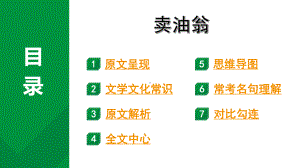 目录

卖油翁

1 原文呈现

2 文学文化常识

3 原文解析

4 全文中心

5 思维导图

6 常考名句理解

7 对比勾连